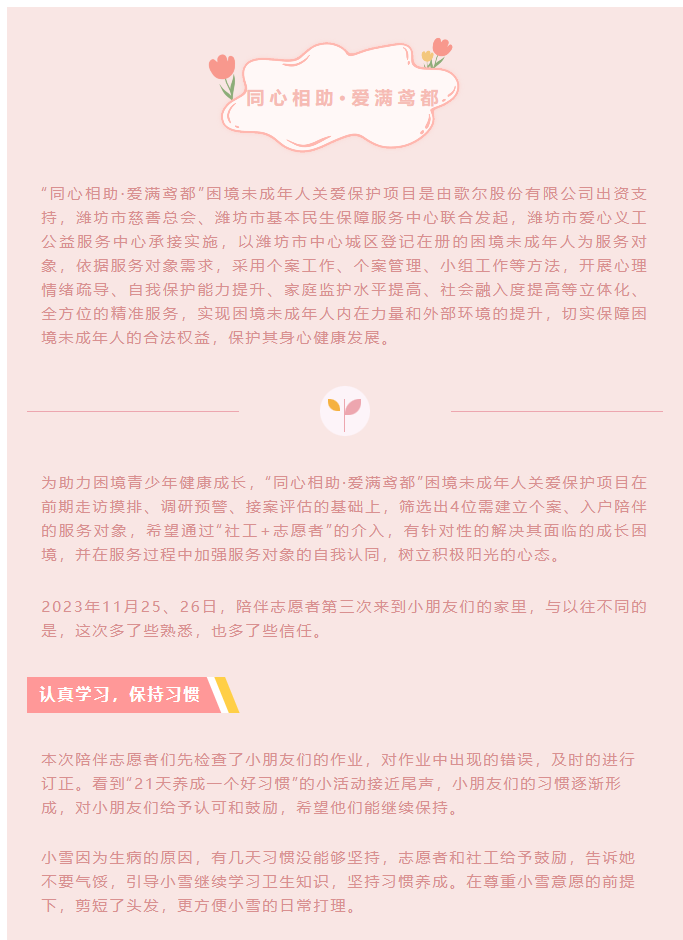 同心相助·爱满鸢都

“同心相助·爱满鸢都”困境未成年人关爱保护项目是由歌尔股份有限公司出资支持，潍坊市慈善总会、潍坊市基本民生保障服务中心联合发起，潍坊市爱心义工公益服务中心承接实施，以潍坊市中心城区登记在册的困境未成年人为服务对象，依据服务对象需求，采用个案工作、个案管理、小组工作等方法，开展心理情绪疏导、自我保护能力提升、家庭监护水平提高、社会融入度提高等立体化、全方位的精准服务，实现困境未成年人内在力量和外部环境的提升，切实保障困境未成年人的合法权益，保护其身心健康发展。

为助力困境青少年健康成长，“同心相助·爱满鸢都”困境未成年人关爱保护项目在前期走访摸排、调研预警、接案评估的基础上，筛选出4位需建立个案、入户陪伴的服务对象，希望通过“社工+志愿者”的介入，有针对性的解决其面临的成长困境，并在服务过程中加强服务对象的自我认同，树立积极阳光的心态。

2023年11月25、26日，陪伴志愿者第三次来到小朋友们的家里，与以往不同的是，这次多了些熟悉，也多了些信任。

认真学习，保持习惯

本次陪伴志愿者们先检查了小朋友们的作业，对作业中出现的错误，及时的进行订正。看到“21天养成一个好习惯”的小活动接近尾声，小朋友们的习惯逐渐形成，对小朋友们给予认可和鼓励，希望他们能继续保持。

小雪因为生病的原因，有几天习惯没能够坚持，志愿者和社工给予鼓励，告诉她不要气馁，引导小雪继续学习卫生知识，坚持习惯养成。在尊重小雪意愿的前提下，剪短了头发，更方便小雪的日常打理。